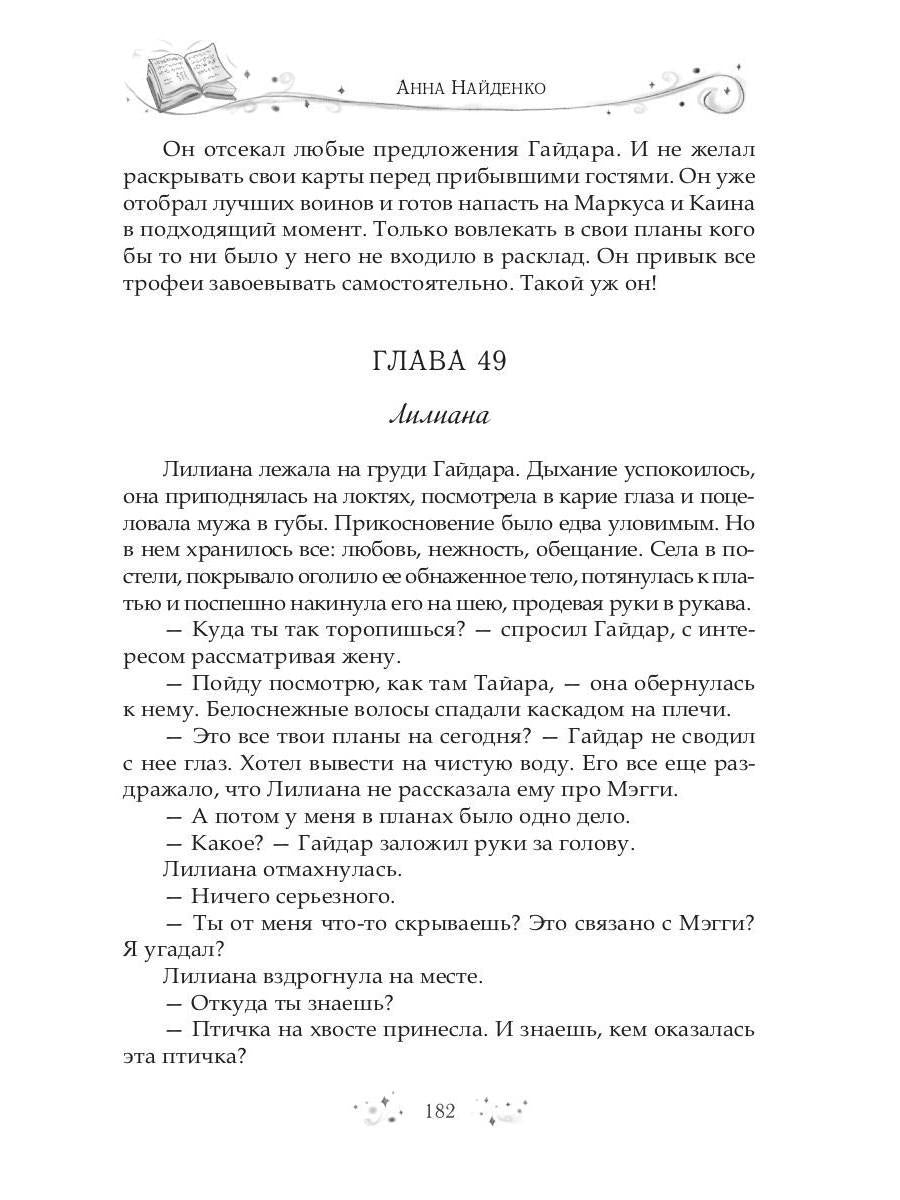 Анна Найденко

Он отсекал любые предложения Гайдара. И не желал раскрывать свои карты перед прибывшими гостями. Он уже отобрал лучших воинов и готов напасть на Маркуса и Каина в подходящий момент. Только вовлекать в свои планы кого бы то ни было у него не входило в расклад. Он привык все трофеи завоевывать самостоятельно. Такой уж он!

ГЛАВА 49

Лилиана

Лилиана лежала на груди Гайдара. Дыхание успокоилось, она приподнялась на локтях, посмотрела в карие глаза и поцеловала мужа в губы. Прикосновение было едва уловимым. Но в нем хранилось все: любовь, нежность, обещание. Села в постели, покрывало оголило ее обнаженное тело, потянулась к платью и поспешно накинула его на шею, продевая руки в рукава.

— Куда ты так торопишься? — спросил Гайдар, с интересом рассматривая жену.

— Пойду посмотрю, как там Тайара, — она обернулась к нему. Белоснежные волосы спадали каскадом на плечи.

— Это все твои планы на сегодня? — Гайдар не сводил с нее глаз. Хотел вывести на чистую воду. Его все еще раздражало, что Лилиана не рассказала ему про Мэгги.

— А потом у меня в планах было одно дело.

— Какое? — Гайдар заложил руки за голову.

Лилиана отмахнулась.

— Ничего серьезного.

— Ты от меня что-то скрываешь? Это связано с Мэгги? Я угадал?

Лилиана вздрогнула на месте.

— Откуда ты знаешь?

— Птичка на хвосте принесла. И знаешь, кем оказалась эта птичка?

182